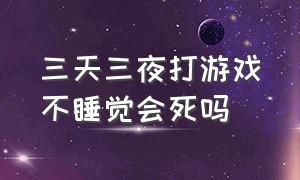 三天三夜打游戏
不睡觉会死吗